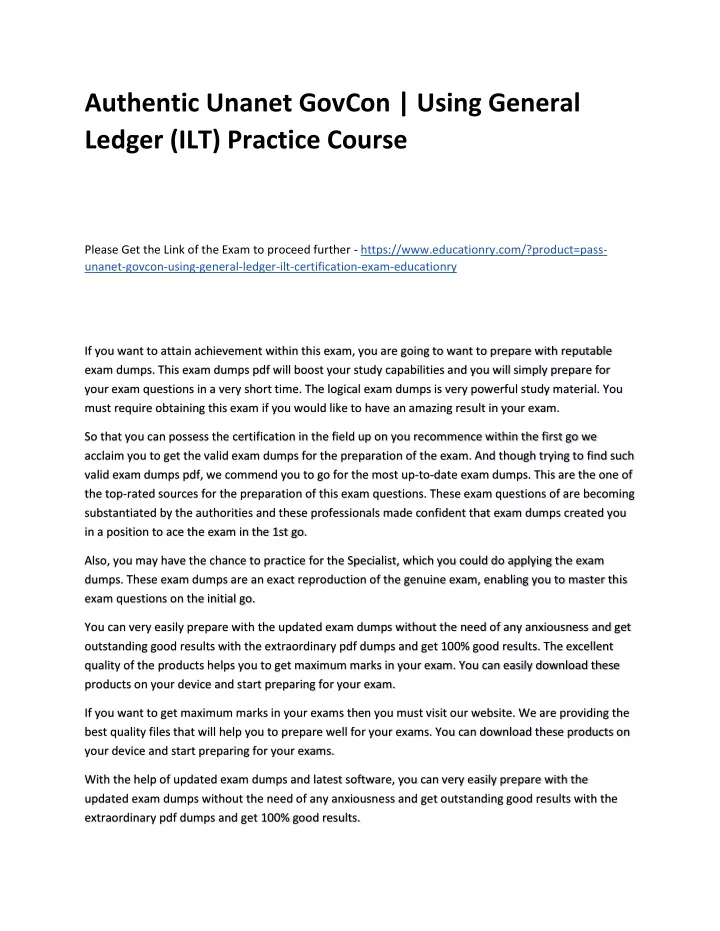 Authentic Unanet GovCon | Using General Ledger (ILT) Practice Course

Please Get the Link of the Exam to proceed further - https://www.educationry.com/?product=pass-unanet-govcon-using-general-ledger-ilt-certification-exam-educationry

If you want to attain achievement within this exam, you are going to want to prepare with reputable exam dumps. This exam dumps pdf will boost your study capabilities and you will simply prepare for your exam questions in a very short time. The logical exam dumps is very powerful study material. You must require obtaining this exam if you would like to have an amazing result in your exam.

So that you can possess the certification in the field up on you recommence within the first go we acclaim you to get the valid exam dumps for the preparation of the exam. And though trying to find such valid exam dumps pdf, we commend you to go for the most up-to-date exam dumps. This are the one of the top-rated sources for the preparation of this exam questions. These exam questions of are becoming substantiated by the authorities and these professionals made confident that exam dumps created you in a position to ace the exam in the 1st go.

Also, you may have the chance to practice for the Specialist, which you could do applying the exam dumps. These exam dumps are an exact reproduction of the genuine exam, enabling you to master this exam questions on the initial go.

You can very easily prepare with the updated exam dumps without the need of any anxiousness and get outstanding good results with the extraordinary pdf dumps and get 100% good results. The excellent quality of the products helps you to get maximum marks in your exam. You can easily download these products on your device and start preparing for your exam.

If you want to get maximum marks in your exams then you must visit our website. We are providing the best quality files that will help you to prepare well for your exams. You can download these products on your device and start preparing for your exams.

With the help of updated exam dumps and latest software, you can very easily prepare with the updated exam dumps without the need of any anxiousness and get outstanding good results with the extraordinary pdf dumps and get 100% good results.